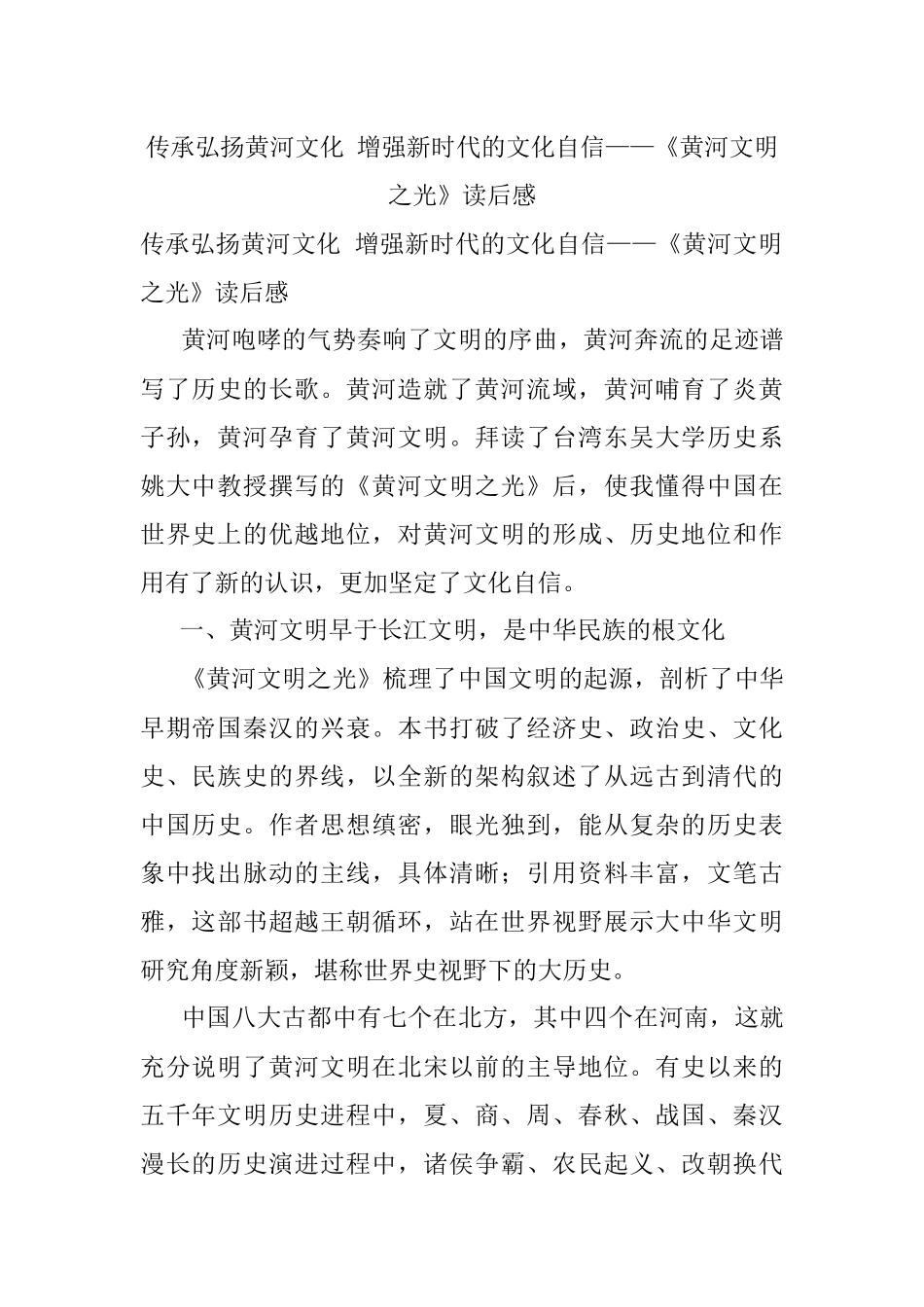 传承弘扬黄河文化 增强新时代的文化自信——《黄河文明之光》读后感

传承弘扬黄河文化 增强新时代的文化自信——《黄河文明之光》读后感

黄河咆哮的气势奏响了文明的序曲，黄河奔流的足迹谱写了历史的长歌。黄河造就了黄河流域，黄河哺育了炎黄子孙，黄河孕育了黄河文明。拜读了台湾东吴大学历史系姚大中教授撰写的《黄河文明之光》后，使我懂得中国在世界史上的优越地位，对黄河文明的形成、历史地位和作用有了新的认识，更加坚定了文化自信。

一、黄河文明早于长江文明，是中华民族的根文化

《黄河文明之光》梳理了中国文明的起源，剖析了中华早期帝国秦汉的兴衰。本书打破了经济史、政治史、文化史、民族史的界线，以全新的架构叙述了从远古到清代的中国历史。作者思想缜密，眼光独到，能从复杂的历史表象中找出脉动的主线，具体清晰；引用资料丰富，文笔古雅，这部书超越王朝循环，站在世界视野展示大中华文明研究角度新颖，堪称世界史视野下的大历史。

中国八大古都中有七个在北方，其中四个在河南，这就充分说明了黄河文明在北宋以前的主导地位。有史以来的五千年文明历史进程中，夏、商、周、春秋、战国、秦汉漫长的历史演进过程中，诸侯争霸、农民起义、改朝换代